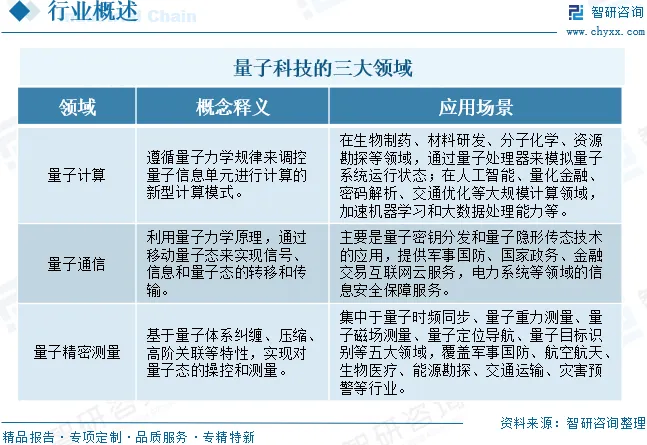 行业概述 Chain

智研咨询
www.chyxx.com

量子科技的三大领域

| 领域 | 概念释义 | 应用场景 |
|---|---|---|
| 量子计算 | 遵循量子力学规律来调控量子信息单元进行计算的新型计算模式。 | 在生物制药、材料研发、分子化学、资源勘探等领域，通过量子处理器来模拟量子系统运行状态；在人工智能、量化金融、密码解析、交通优化等大规模计算领域，加速机器学习和大数据处理能力等。 |
| 量子通信 | 利用量子力学原理，通过移动量子态来实现信号、信息和量子态的转移和传输。 | 主要是量子密钥分发和量子隐形传态技术的应用，提供军事国防、国家政务、金融交易互联网云服务，电力系统等领域的信息安全保障服务。 |
| 量子精密测量 | 基于量子体系纠缠、压缩、高阶关联等特性，实现对量子态的操控和测量。 | 集中于量子时频同步、量子重力测量、量子磁场测量、量子定位导航、量子目标识别等五大领域，覆盖军事国防、航空航天、生物医疗、能源勘探、交通运输、灾害预警等行业。 |

资料来源：智研咨询整理

精品报告 · 专项定制 · 品质服务 · 专精特新